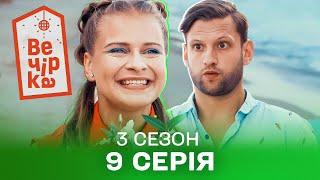 Ве
чір
ка

3 СЕЗОН
9 СЕРІЯ